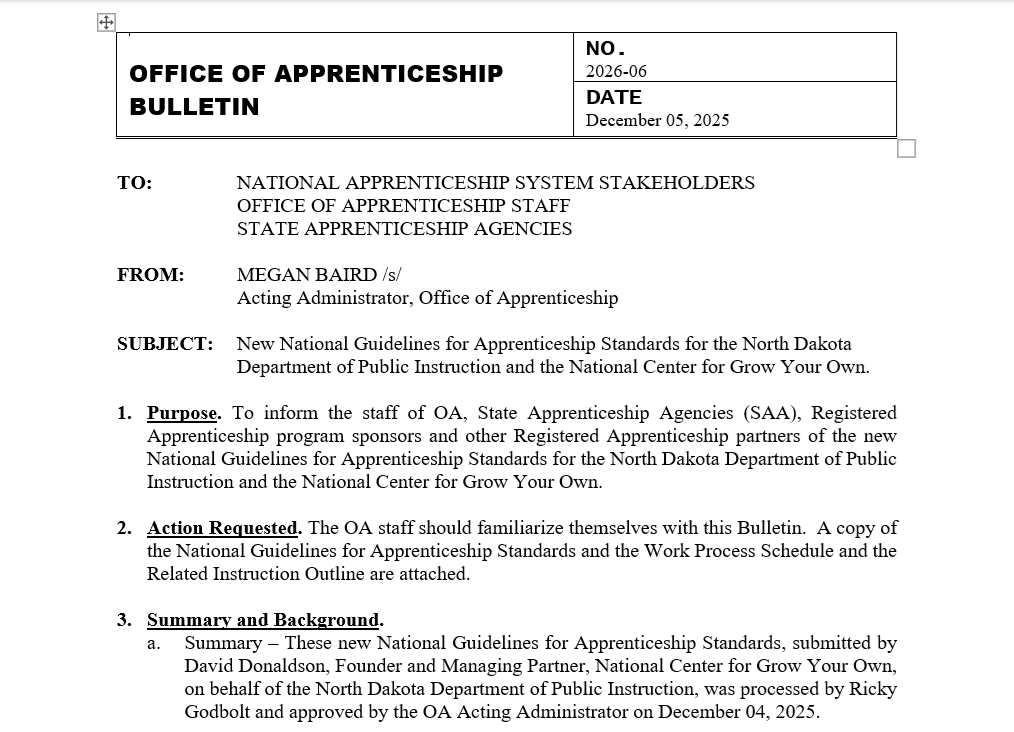 | OFFICE OF APPRENTICESHIP BULLETIN | NO. 2026-06 |
|---|---|
| | DATE December 05, 2025 |

TO: NATIONAL APPRENTICESHIP SYSTEM STAKEHOLDERS
OFFICE OF APPRENTICESHIP STAFF
STATE APPRENTICESHIP AGENCIES

FROM: MEGAN BAIRD /s/
Acting Administrator, Office of Apprenticeship

SUBJECT: New National Guidelines for Apprenticeship Standards for the North Dakota Department of Public Instruction and the National Center for Grow Your Own.

1. Purpose. To inform the staff of OA, State Apprenticeship Agencies (SAA), Registered Apprenticeship program sponsors and other Registered Apprenticeship partners of the new National Guidelines for Apprenticeship Standards for the North Dakota Department of Public Instruction and the National Center for Grow Your Own.

2. Action Requested. The OA staff should familiarize themselves with this Bulletin. A copy of the National Guidelines for Apprenticeship Standards and the Work Process Schedule and the Related Instruction Outline are attached.

3. Summary and Background.
a. Summary – These new National Guidelines for Apprenticeship Standards, submitted by David Donaldson, Founder and Managing Partner, National Center for Grow Your Own, on behalf of the North Dakota Department of Public Instruction, was processed by Ricky Godbolt and approved by the OA Acting Administrator on December 04, 2025.